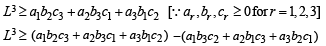 $L^3 \geq a_1b_2c_3 + a_2b_3c_1 + a_3b_1c_2$ $[\because a_r, b_r, c_r \geq 0 \text{ for } r = 1, 2, 3]$

$L^3 \geq (a_1b_2c_3 + a_2b_3c_1 + a_3b_1c_2) - (a_1b_3c_2 + a_2b_1c_3 + a_3b_2c_1)$